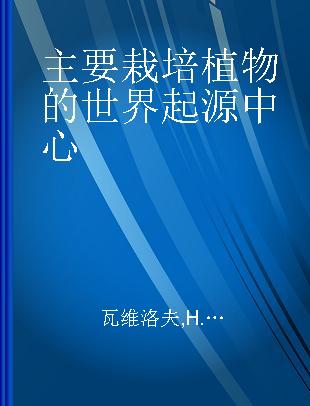 主要栽培植物的世界起源中心

瓦维洛夫,H.…